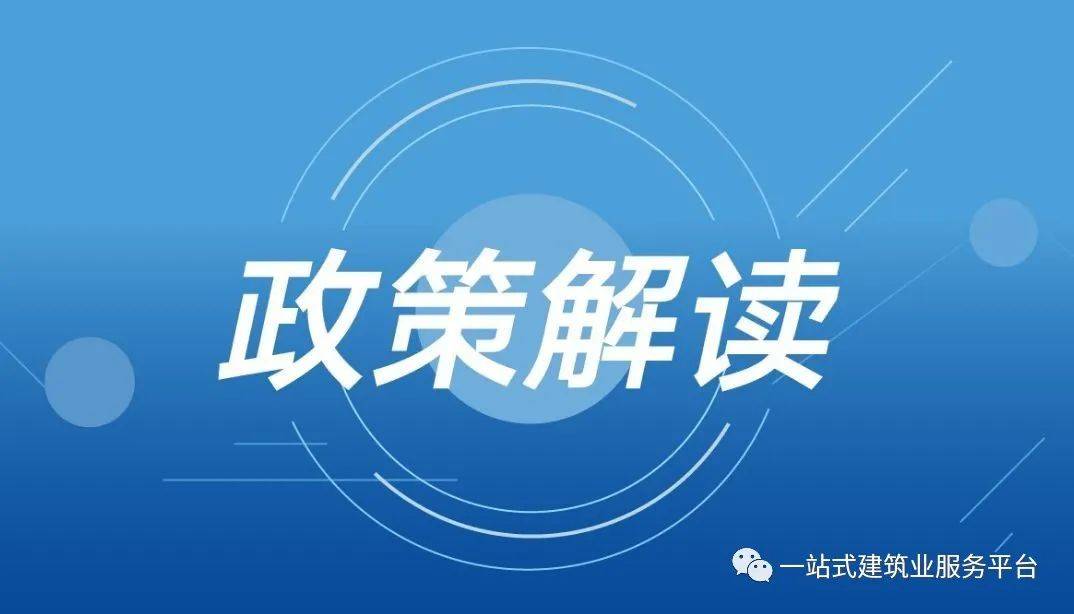 政策解读

一站式建筑业服务平台